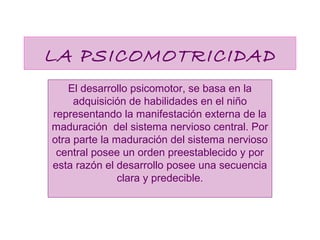 LA PSICOMOTRICIDAD

El desarrollo psicomotor, se basa en la adquisición de habilidades en el niño representando la manifestación externa de la maduración del sistema nervioso central. Por otra parte la maduración del sistema nervioso central posee un orden preestablecido y por esta razón el desarrollo posee una secuencia clara y predecible.